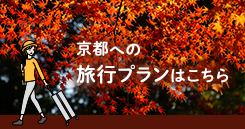 京都への
旅行プランはこちら